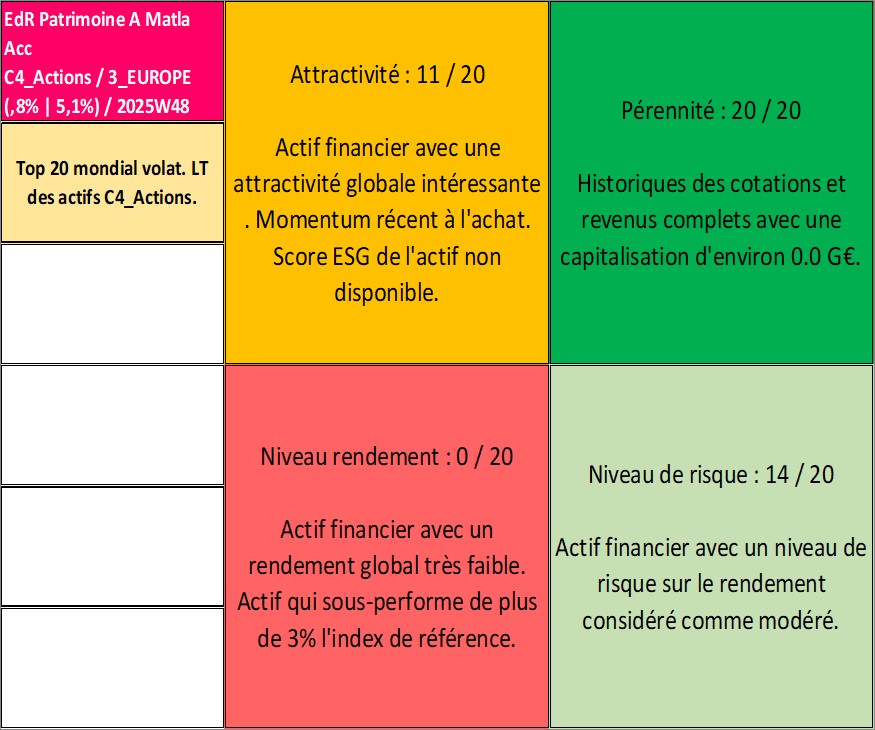 EdR Patrimoine A Matla Acc
C4_Actions / 3_EUROPE (,8% | 5,1%) / 2025W48

Top 20 mondial volat. LT des actifs C4_Actions.

Attractivité : 11 / 20

Actif financier avec une attractivité globale intéressante . Momentum récent à l'achat. Score ESG de l'actif non disponible.

Pérennité : 20 / 20

Historiques des cotations et revenus complets avec une capitalisation d'environ 0.0 G€.

Niveau rendement : 0 / 20

Actif financier avec un rendement global très faible. Actif qui sous-performe de plus de 3% l'index de référence.

Niveau de risque : 14 / 20

Actif financier avec un niveau de risque sur le rendement considéré comme modéré.